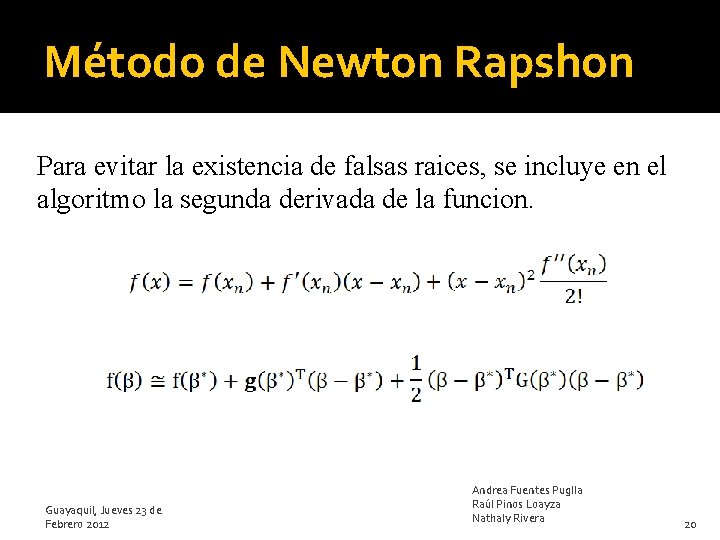 Método de Newton Rapshon

Para evitar la existencia de falsas raices, se incluye en el algoritmo la segunda derivada de la funcion.

$f(x) = f(x_n) + f'(x_n)(x - x_n) + (x - x_n)^2 \frac{f''(x_n)}{2!}$

$f(\beta) \cong f(\beta^*) + \mathbf{g}(\beta^*)^T(\beta - \beta^*) + \frac{1}{2}(\beta - \beta^*)^T G(\beta^*)(\beta - \beta^*)$

Guayaquil, Jueves 23 de Febrero 2012

Andrea Fuentes Puglla
Raúl Pinos Loayza
Nathaly Rivera

20